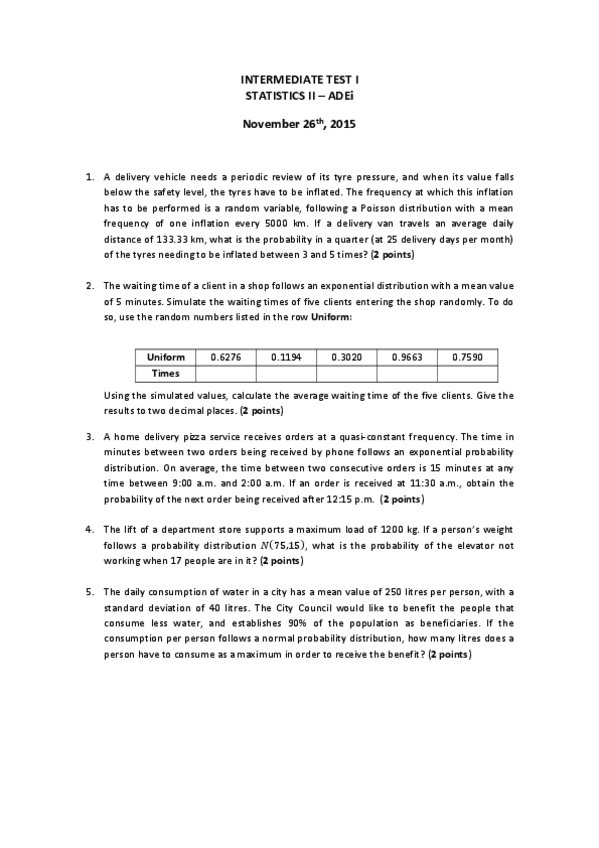 INTERMEDIATE TEST I
STATISTICS II – ADEi

November 26$^{th}$, 2015

1. A delivery vehicle needs a periodic review of its tyre pressure, and when its value falls below the safety level, the tyres have to be inflated. The frequency at which this inflation has to be performed is a random variable, following a Poisson distribution with a mean frequency of one inflation every 5000 km. If a delivery van travels an average daily distance of 133.33 km, what is the probability in a quarter (at 25 delivery days per month) of the tyres needing to be inflated between 3 and 5 times? (2 points)

2. The waiting time of a client in a shop follows an exponential distribution with a mean value of 5 minutes. Simulate the waiting times of five clients entering the shop randomly. To do so, use the random numbers listed in the row Uniform:

| Uniform | 0.6276 | 0.1194 | 0.3020 | 0.9663 | 0.7590 |
|---|---|---|---|---|---|
| Times | | | | | |

Using the simulated values, calculate the average waiting time of the five clients. Give the results to two decimal places. (2 points)

3. A home delivery pizza service receives orders at a quasi-constant frequency. The time in minutes between two orders being received by phone follows an exponential probability distribution. On average, the time between two consecutive orders is 15 minutes at any time between 9:00 a.m. and 2:00 a.m. If an order is received at 11:30 a.m., obtain the probability of the next order being received after 12:15 p.m. (2 points)

4. The lift of a department store supports a maximum load of 1200 kg. If a person's weight follows a probability distribution $N(75,15)$, what is the probability of the elevator not working when 17 people are in it? (2 points)

5. The daily consumption of water in a city has a mean value of 250 litres per person, with a standard deviation of 40 litres. The City Council would like to benefit the people that consume less water, and establishes 90% of the population as beneficiaries. If the consumption per person follows a normal probability distribution, how many litres does a person have to consume as a maximum in order to receive the benefit? (2 points)